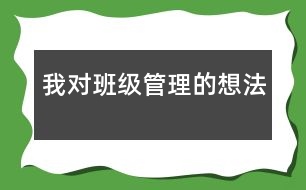 我对班级管理的想法